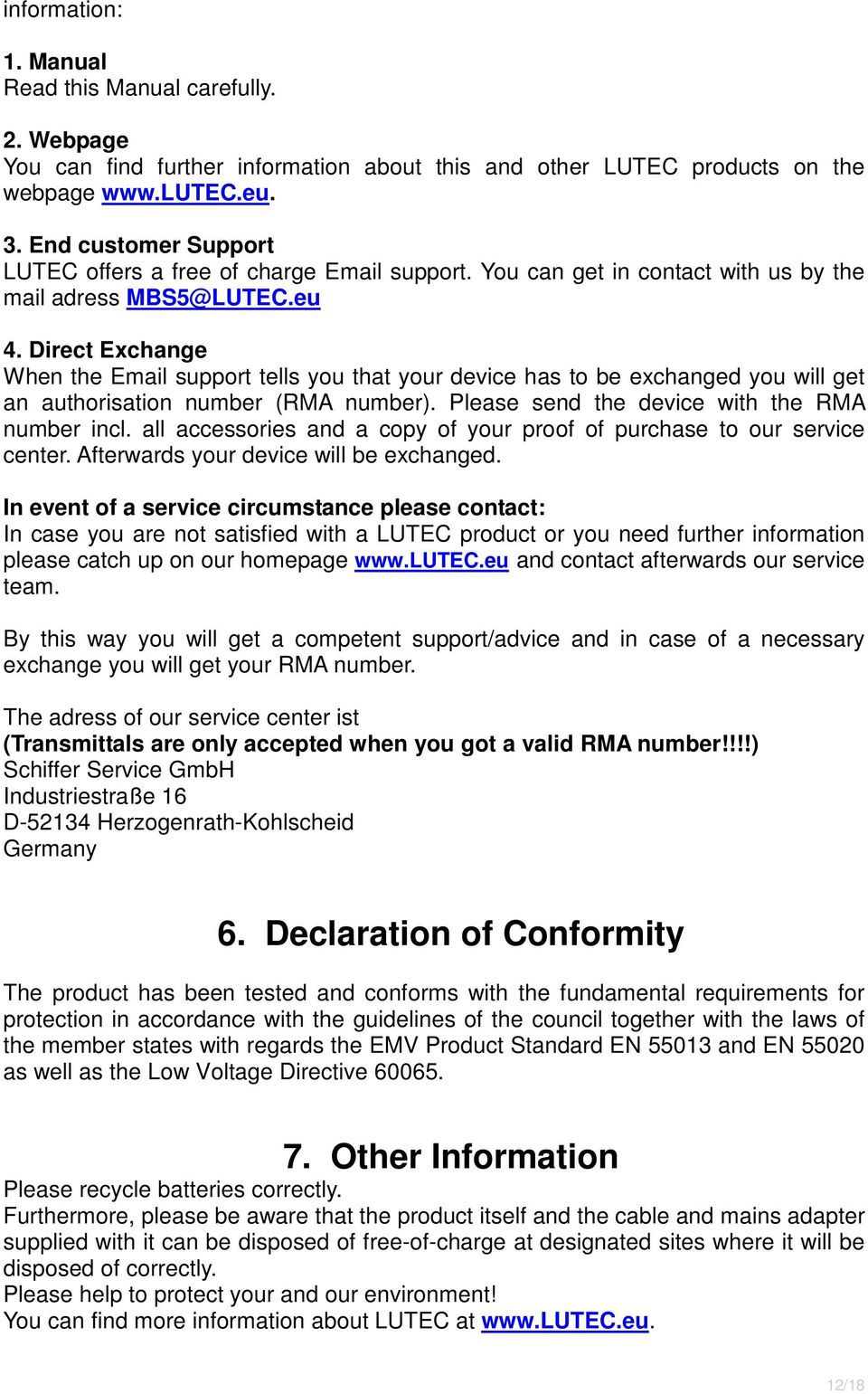 information:

1. Manual
Read this Manual carefully.

2. Webpage
You can find further information about this and other LUTEC products on the webpage www.LUTEC.eu.

3. End customer Support
LUTEC offers a free of charge Email support. You can get in contact with us by the mail adress MBS5@LUTEC.eu

4. Direct Exchange
When the Email support tells you that your device has to be exchanged you will get an authorisation number (RMA number). Please send the device with the RMA number incl. all accessories and a copy of your proof of purchase to our service center. Afterwards your device will be exchanged.

In event of a service circumstance please contact:
In case you are not satisfied with a LUTEC product or you need further information please catch up on our homepage www.LUTEC.eu and contact afterwards our service team.

By this way you will get a competent support/advice and in case of a necessary exchange you will get your RMA number.

The adress of our service center ist
(Transmittals are only accepted when you got a valid RMA number!!!!)
Schiffer Service GmbH
Industriestraße 16
D-52134 Herzogenrath-Kohlscheid
Germany

6. Declaration of Conformity

The product has been tested and conforms with the fundamental requirements for protection in accordance with the guidelines of the council together with the laws of the member states with regards the EMV Product Standard EN 55013 and EN 55020 as well as the Low Voltage Directive 60065.

7. Other Information
Please recycle batteries correctly.
Furthermore, please be aware that the product itself and the cable and mains adapter supplied with it can be disposed of free-of-charge at designated sites where it will be disposed of correctly.
Please help to protect your and our environment!
You can find more information about LUTEC at www.LUTEC.eu.

12/18